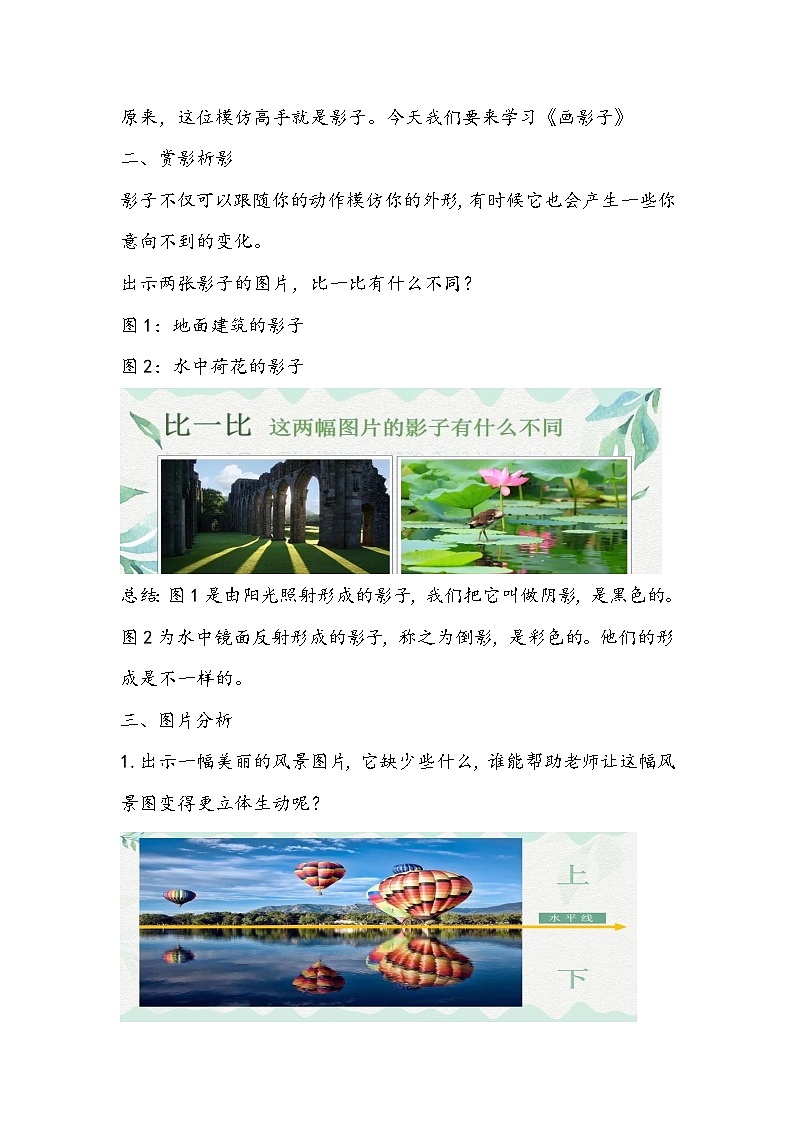 原来，这位模仿高手就是影子。今天我们要来学习《画影子》

二、赏影析影

影子不仅可以跟随你的动作模仿你的外形，有时候它也会产生一些你意向不到的变化。

出示两张影子的图片，比一比有什么不同？

图 1：地面建筑的影子

图 2：水中荷花的影子

比一比 这两幅图片的影子有什么不同

总结：图 1 是由阳光照射形成的影子，我们把它叫做阴影，是黑色的。图 2 为水中镜面反射形成的影子，称之为倒影，是彩色的。他们的形成是不一样的。

三、图片分析

1. 出示一幅美丽的风景图片，它缺少些什么，谁能帮助老师让这幅风景图变得更立体生动呢？

上

水平线

下